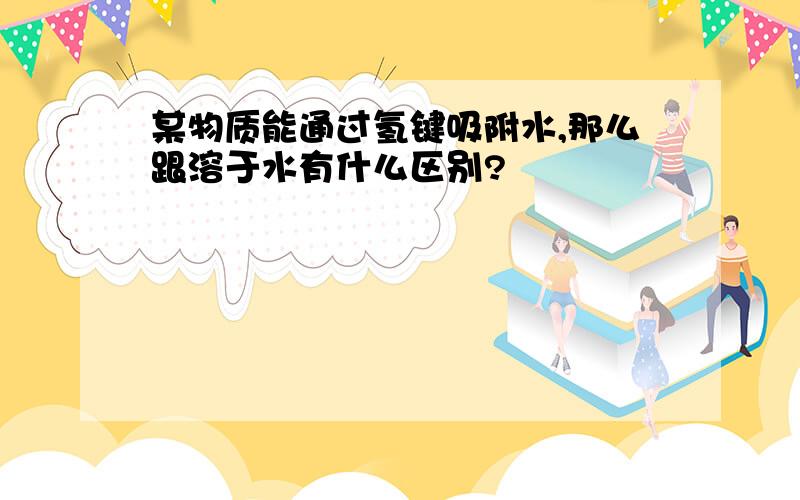 某物质能通过氢键吸附水,那么跟溶于水有什么区别?